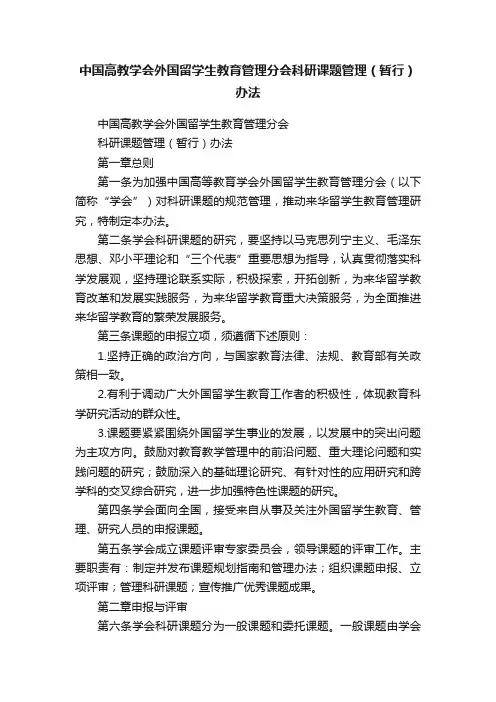 中国高教学会外国留学生教育管理分会科研课题管理（暂行）办法

中国高教学会外国留学生教育管理分会

科研课题管理（暂行）办法

第一章总则

第一条为加强中国高等教育学会外国留学生教育管理分会（以下简称“学会”）对科研课题的规范管理，推动来华留学生教育管理研究，特制定本办法。

第二条学会科研课题的研究，要坚持以马克思列宁主义、毛泽东思想、邓小平理论和“三个代表”重要思想为指导，认真贯彻落实科学发展观，坚持理论联系实际，积极探索，开拓创新，为来华留学教育改革和发展实践服务，为来华留学教育重大决策服务，为全面推进来华留学教育的繁荣发展服务。

第三条课题的申报立项，须遵循下述原则：

1.坚持正确的政治方向，与国家教育法律、法规、教育部有关政策相一致。

2.有利于调动广大外国留学生教育工作者的积极性，体现教育科学研究活动的群众性。

3.课题要紧紧围绕外国留学生事业的发展，以发展中的突出问题为主攻方向。鼓励对教育教学管理中的前沿问题、重大理论问题和实践问题的研究；鼓励深入的基础理论研究、有针对性的应用研究和跨学科的交叉综合研究，进一步加强特色性课题的研究。

第四条学会面向全国，接受来自从事及关注外国留学生教育、管理、研究人员的申报课题。

第五条学会成立课题评审专家委员会，领导课题的评审工作。主要职责有：制定并发布课题规划指南和管理办法；组织课题申报、立项评审；管理科研课题；宣传推广优秀课题成果。

第二章申报与评审

第六条学会科研课题分为一般课题和委托课题。一般课题由学会